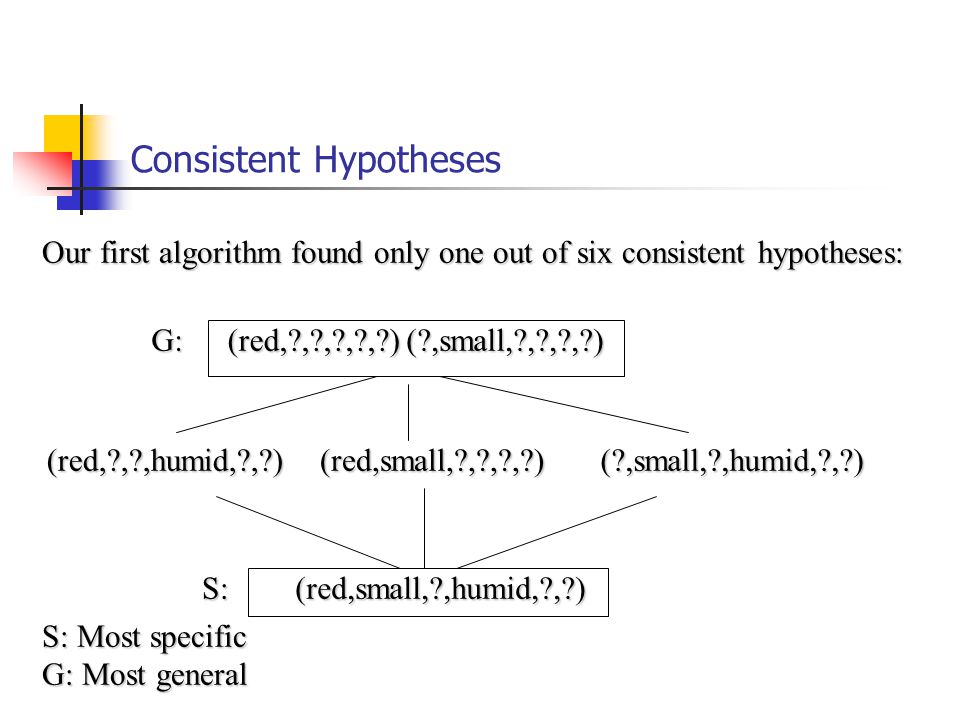 Consistent Hypotheses

Our first algorithm found only one out of six consistent hypotheses:

G: (red,?,?,?,?,?) (?,small,?,?,?,?)

(red,?,?,humid,?,?) (red,small,?,?,?,?) (?,small,?,humid,?,?)

S: (red,small,?,humid,?,?)

S: Most specific
G: Most general